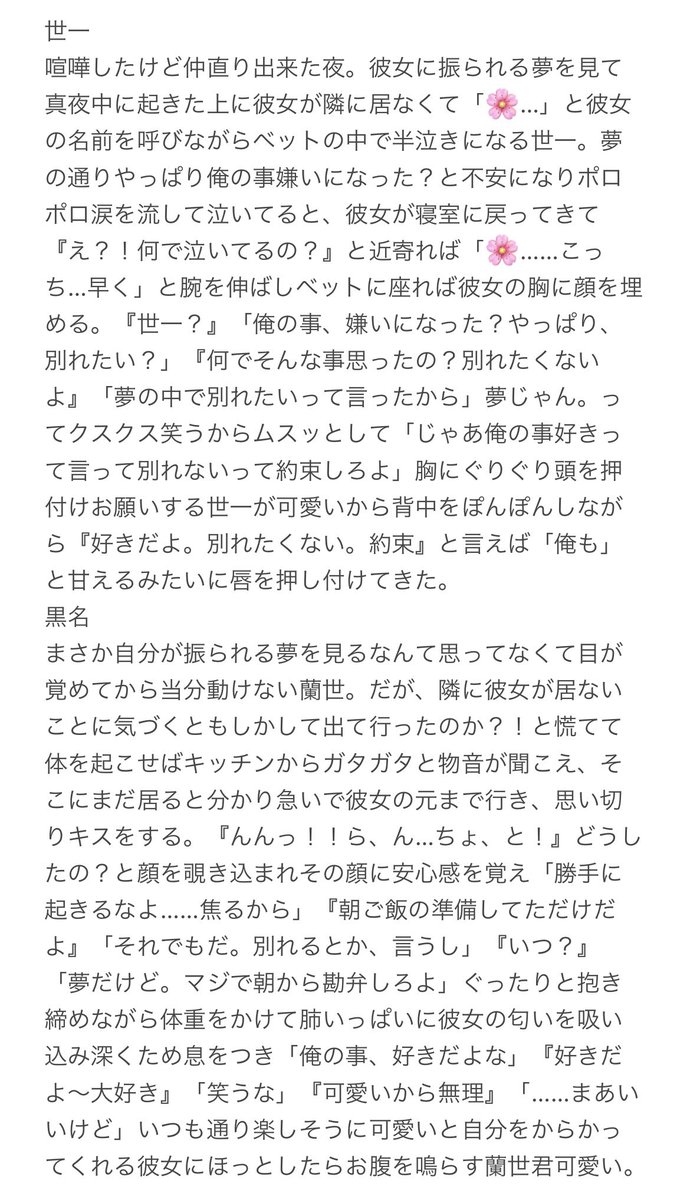 世一
喧嘩したけど仲直り出来た夜。彼女に振られる夢を見て真夜中に起きた上に彼女が隣に居なくて「🌸…」と彼女の名前を呼びながらベットの中で半泣きになる世一。夢の通りやっぱり俺の事嫌いになった？と不安になりポロポロ涙を流して泣いてると、彼女が寝室に戻ってきて『え？！何で泣いてるの？』と近寄れば「🌸……こっち…早く」と腕を伸ばしベットに座れば彼女の胸に顔を埋める。『世一？』「俺の事、嫌いになった？やっぱり、別れたい？」『何でそんな事思ったの？別れたくないよ』「夢の中で別れたいって言ったから」夢じゃん。ってクスクス笑うからムスッとして「じゃあ俺の事好きって言って別れないって約束しろよ」胸にぐりぐり頭を押付けお願いする世一が可愛いから背中をぽんぽんしながら『好きだよ。別れたくない。約束』と言えば「俺も」と甘えるみたいに唇を押し付けてきた。
黒名
まさか自分が振られる夢を見るなんて思ってなくて目が覚めてから当分動けない蘭世。だが、隣に彼女が居ないことに気づくともしかして出て行ったのか？！と慌てて体を起こせばキッチンからガタガタと物音が聞こえ、そこにまだ居ると分かり急いで彼女の元まで行き、思い切りキスをする。『んんっ！！ら、ん…ちょ、と！』どうしたの？と顔を覗き込まれその顔に安心感を覚え「勝手に起きるなよ……焦るから」『朝ご飯の準備してただけだよ』「それでもだ。別れるとか、言うし」『いつ？』「夢だけど。マジで朝から勘弁しろよ」ぐったりと抱き締めながら体重をかけて肺いっぱいに彼女の匂いを吸い込み深くため息をつき「俺の事、好きだよな」『好きだよ〜大好き』「笑うな」『可愛いから無理』「……まあいいけど」いつも通り楽しそうに可愛いと自分をからかってくれる彼女にほっとしたらお腹を鳴らす蘭世君可愛い。